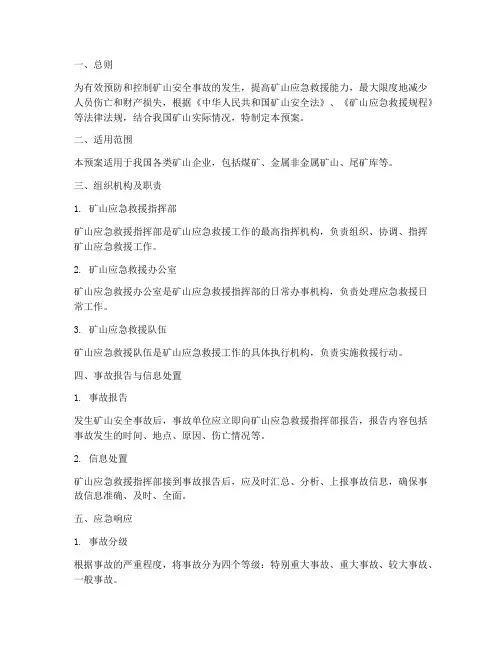 一、总则

为有效预防和控制矿山安全事故的发生，提高矿山应急救援能力，最大限度地减少人员伤亡和财产损失，根据《中华人民共和国矿山安全法》、《矿山应急救援规程》等法律法规，结合我国矿山实际情况，特制定本预案。

二、适用范围

本预案适用于我国各类矿山企业，包括煤矿、金属非金属矿山、尾矿库等。

三、组织机构及职责

1. 矿山应急救援指挥部

矿山应急救援指挥部是矿山应急救援工作的最高指挥机构，负责组织、协调、指挥矿山应急救援工作。

2. 矿山应急救援办公室

矿山应急救援办公室是矿山应急救援指挥部的日常办事机构，负责处理应急救援日常工作。

3. 矿山应急救援队伍

矿山应急救援队伍是矿山应急救援工作的具体执行机构，负责实施救援行动。

四、事故报告与信息处置

1. 事故报告

发生矿山安全事故后，事故单位应立即向矿山应急救援指挥部报告，报告内容包括事故发生的时间、地点、原因、伤亡情况等。

2. 信息处置

矿山应急救援指挥部接到事故报告后，应及时汇总、分析、上报事故信息，确保事故信息准确、及时、全面。

五、应急响应

1. 事故分级

根据事故的严重程度，将事故分为四个等级：特别重大事故、重大事故、较大事故、一般事故。